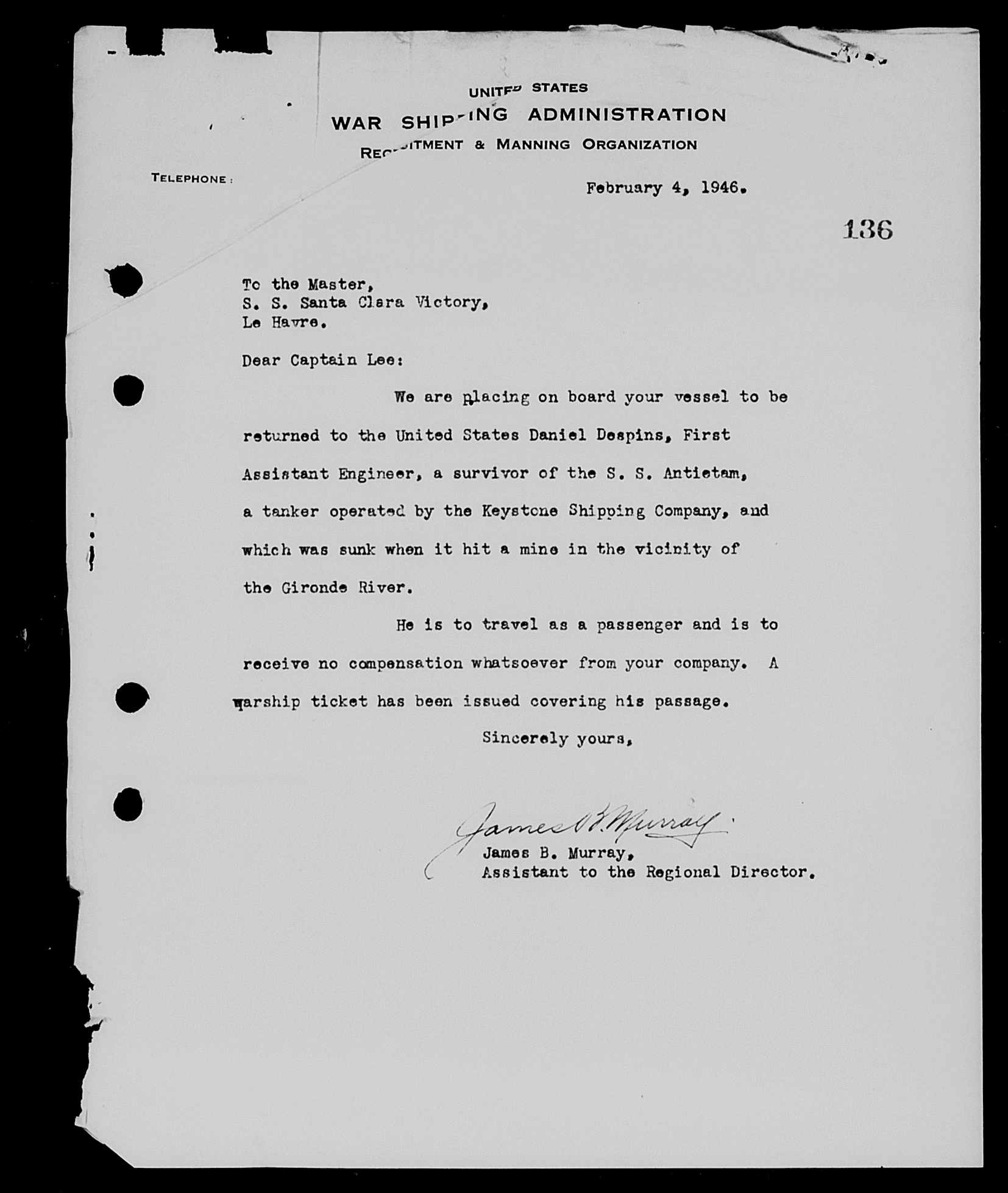 UNITED STATES
WAR SHIPPING ADMINISTRATION
RECRUITMENT & MANNING ORGANIZATION

TELEPHONE:

February 4, 1946.

136

To the Master,
S. S. Santa Clara Victory,
Le Havre.

Dear Captain Lee:

We are placing on board your vessel to be returned to the United States Daniel Despins, First Assistant Engineer, a survivor of the S. S. Antietam, a tanker operated by the Keystone Shipping Company, and which was sunk when it hit a mine in the vicinity of the Gironde River.

He is to travel as a passenger and is to receive no compensation whatsoever from your company. A warship ticket has been issued covering his passage.

Sincerely yours,

James B. Murray

James B. Murray,
Assistant to the Regional Director.